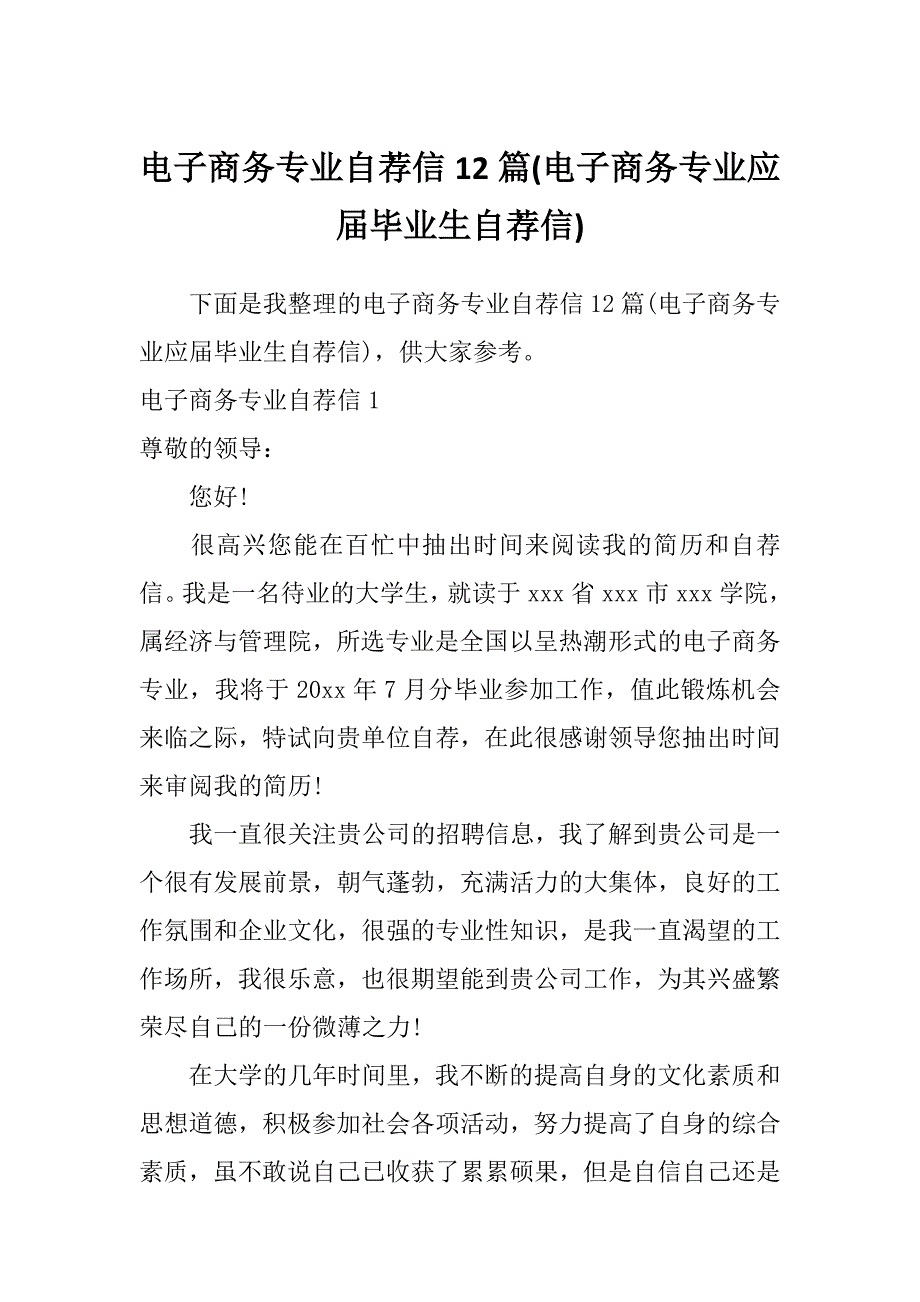 电子商务专业自荐信 12 篇(电子商务专业应届毕业生自荐信)

下面是我整理的电子商务专业自荐信 12 篇(电子商务专业应届毕业生自荐信)，供大家参考。

电子商务专业自荐信 1

尊敬的领导：

您好!

很高兴您能在百忙中抽出时间来阅读我的简历和自荐信。我是一名待业的大学生，就读于 xxx 省 xxx 市 xxx 学院，属经济与管理院，所选专业是全国以呈热潮形式的电子商务专业，我将于 20xx 年 7 月分毕业参加工作，值此锻炼机会来临之际，特试向贵单位自荐，在此很感谢领导您抽出时间来审阅我的简历!

我一直很关注贵公司的招聘信息，我了解到贵公司是一个很有发展前景，朝气蓬勃，充满活力的大集体，良好的工作氛围和企业文化，很强的专业性知识，是我一直渴望的工作场所，我很乐意，也很期望能到贵公司工作，为其兴盛繁荣尽自己的一份微薄之力!

在大学的几年时间里，我不断的提高自身的文化素质和思想道德，积极参加社会各项活动，努力提高了自身的综合素质，虽不敢说自己已收获了累累硕果，但是自信自己还是